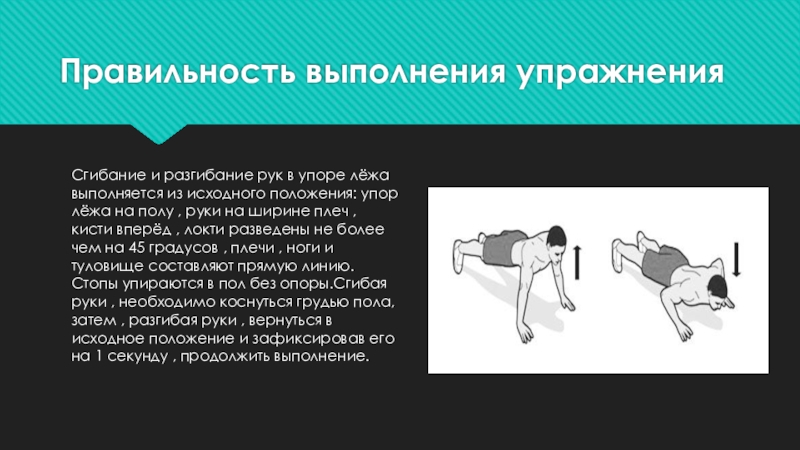 Правильность выполнения упражнения

Сгибание и разгибание рук в упоре лёжа выполняется из исходного положения: упор лёжа на полу , руки на ширине плеч , кисти вперёд , локти разведены не более чем на 45 градусов , плечи , ноги и туловище составляют прямую линию. Стопы упираются в пол без опоры.Сгибая руки , необходимо коснуться грудью пола, затем , разгибая руки , вернуться в исходное положение и зафиксировав его на 1 секунду , продолжить выполнение.